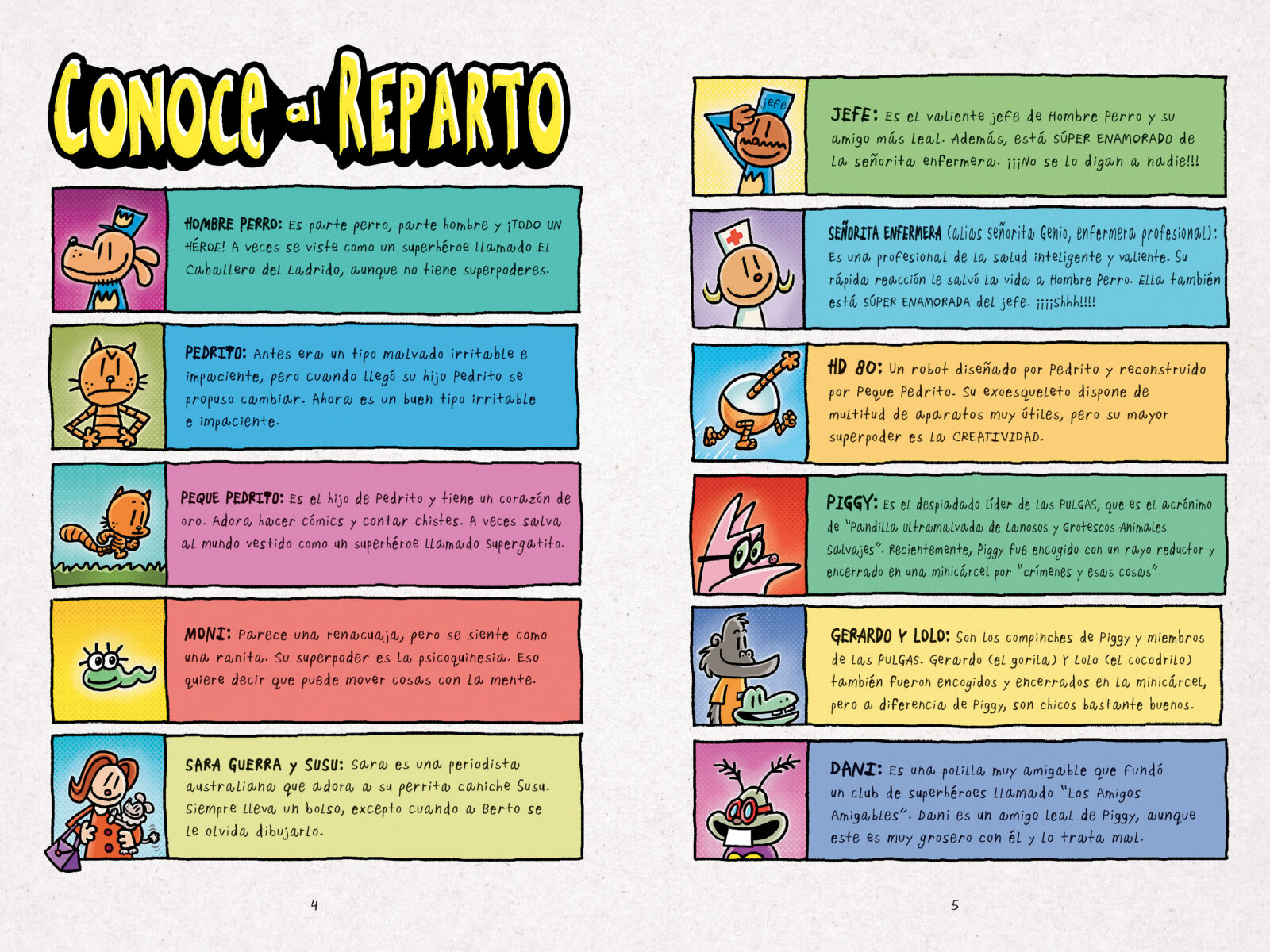 CONOCE al REPARTO

HOMBRE PERRO: Es parte perro, parte hombre y ¡TODO UN HÉROE! A veces se viste como un superhéroe llamado El Caballero del Ladrido, aunque no tiene superpoderes.

PEDRITO: Antes era un tipo malvado irritable e impaciente, pero cuando llegó su hijo Pedrito se propuso cambiar. Ahora es un buen tipo irritable e impaciente.

PEQUE PEDRITO: Es el hijo de Pedrito y tiene un corazón de oro. Adora hacer cómics y contar chistes. A veces salva al mundo vestido como un superhéroe llamado Supergatito.

MONI: Parece una renacuaja, pero se siente como una ranita. Su superpoder es la psicoquinesia. Eso quiere decir que puede mover cosas con la mente.

SARA GUERRA y SUSU: Sara es una periodista australiana que adora a su perrita caniche Susu. Siempre lleva un bolso, excepto cuando a Berto se le olvida dibujarlo.

4

jefe

JEFE: Es el valiente jefe de Hombre Perro y su amigo más leal. Además, está SÚPER ENAMORADO de la señorita enfermera. ¡¡¡No se lo digan a nadie!!!

SEÑORITA ENFERMERA (alias señorita Genio, enfermera profesional): Es una profesional de la salud inteligente y valiente. Su rápida reacción le salvó la vida a Hombre Perro. Ella también está SÚPER ENAMORADA del jefe. ¡¡¡¡Shhh!!!!

HD 80: Un robot diseñado por Pedrito y reconstruido por Peque Pedrito. Su exoesqueleto dispone de multitud de aparatos muy útiles, pero su mayor superpoder es la CREATIVIDAD.

PIGGY: Es el despiadado líder de las PULGAS, que es el acrónimo de "Pandilla Ultramalvada de Lanosos y Grotescos Animales Salvajes". Recientemente, Piggy fue encogido con un rayo reductor y encerrado en una minicárcel por "crímenes y esas cosas".

GERARDO Y LOLO: Son los compinches de Piggy y miembros de las PULGAS. Gerardo (el gorila) y Lolo (el cocodrilo) también fueron encogidos y encerrados en la minicárcel, pero a diferencia de Piggy, son chicos bastante buenos.

DANI: Es una polilla muy amigable que fundó un club de superhéroes llamado "Los Amigos Amigables". Dani es un amigo leal de Piggy, aunque este es muy grosero con él y lo trata mal.

5